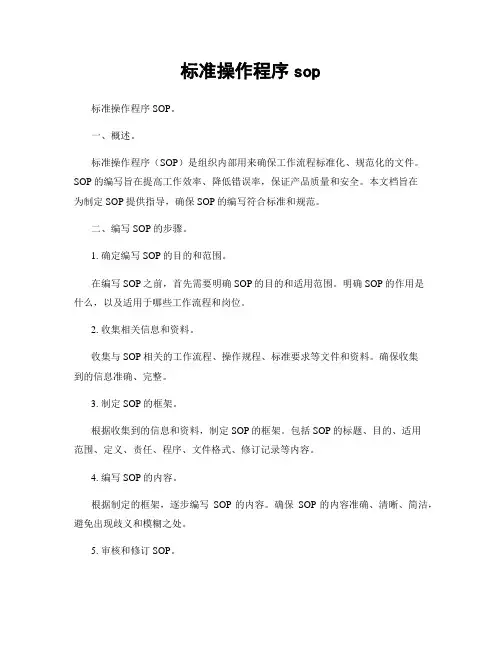 标准操作程序 sop

标准操作程序 SOP。

一、概述。

标准操作程序（SOP）是组织内部用来确保工作流程标准化、规范化的文件。SOP 的编写旨在提高工作效率、降低错误率，保证产品质量和安全。本文档旨在为制定 SOP 提供指导，确保 SOP 的编写符合标准和规范。

二、编写 SOP 的步骤。

1. 确定编写 SOP 的目的和范围。

在编写 SOP 之前，首先需要明确 SOP 的目的和适用范围。明确 SOP 的作用是什么，以及适用于哪些工作流程和岗位。

2. 收集相关信息和资料。

收集与 SOP 相关的工作流程、操作规程、标准要求等文件和资料。确保收集到的信息准确、完整。

3. 制定 SOP 的框架。

根据收集到的信息和资料，制定 SOP 的框架。包括 SOP 的标题、目的、适用范围、定义、责任、程序、文件格式、修订记录等内容。

4. 编写 SOP 的内容。

根据制定的框架，逐步编写 SOP 的内容。确保 SOP 的内容准确、清晰、简洁，避免出现歧义和模糊之处。

5. 审核和修订 SOP。